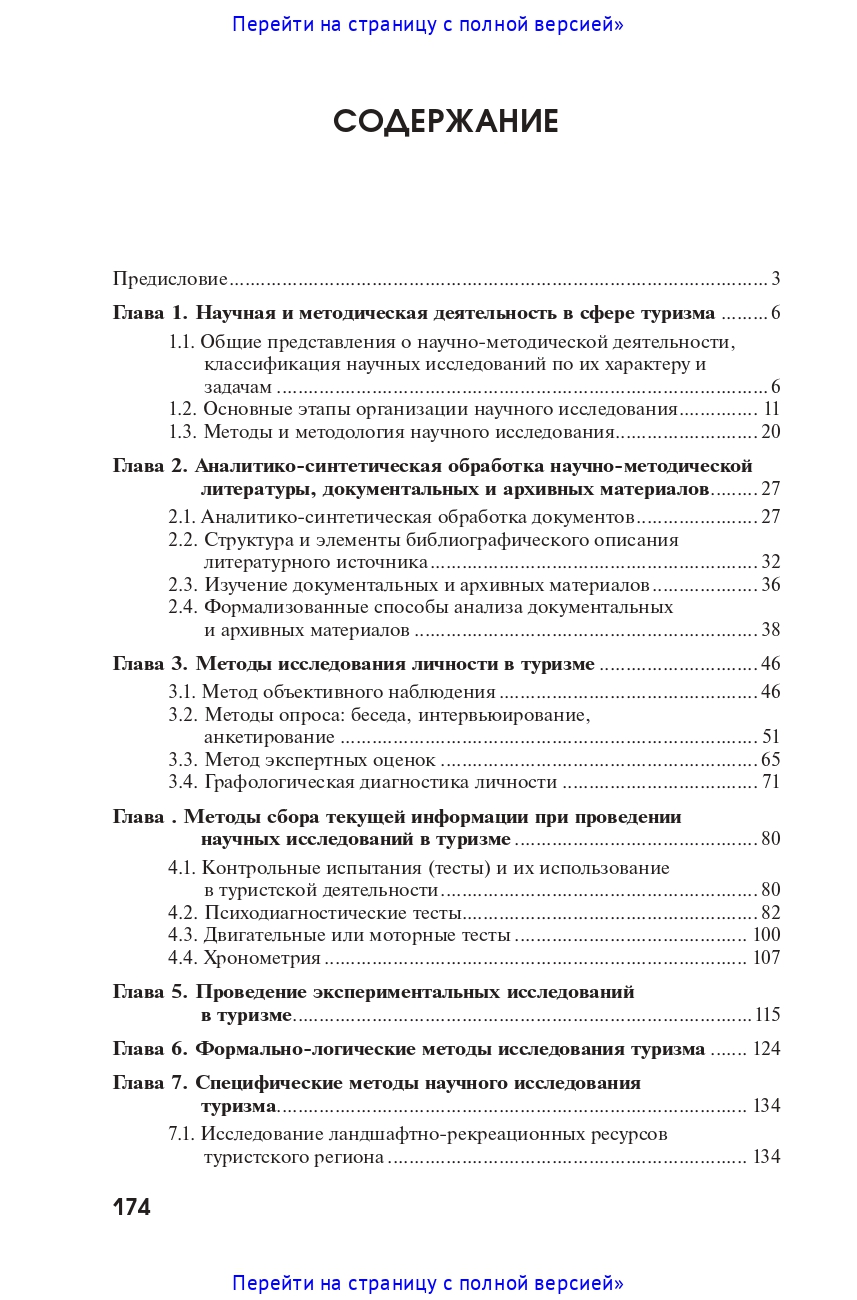 Перейти на страницу с полной версией»

СОДЕРЖАНИЕ

Предисловие 3

Глава 1. Научная и методическая деятельность в сфере туризма 6

1.1. Общие представления о научно-методической деятельности, классификация научных исследований по их характеру и задачам 6

1.2. Основные этапы организации научного исследования 11

1.3. Методы и методология научного исследования 20

Глава 2. Аналитико-синтетическая обработка научно-методической литературы, документальных и архивных материалов 27

2.1. Аналитико-синтетическая обработка документов 27

2.2. Структура и элементы библиографического описания литературного источника 32

2.3. Изучение документальных и архивных материалов 36

2.4. Формализованные способы анализа документальных и архивных материалов 38

Глава 3. Методы исследования личности в туризме 46

3.1. Метод объективного наблюдения 46

3.2. Методы опроса: беседа, интервьюирование, анкетирование 51

3.3. Метод экспертных оценок 65

3.4. Графологическая диагностика личности 71

Глава . Методы сбора текущей информации при проведении научных исследований в туризме 80

4.1. Контрольные испытания (тесты) и их использование в туристской деятельности 80

4.2. Психодиагностические тесты 82

4.3. Двигательные или моторные тесты 100

4.4. Хронометрия 107

Глава 5. Проведение экспериментальных исследований в туризме 115

Глава 6. Формально-логические методы исследования туризма 124

Глава 7. Специфические методы научного исследования туризма 134

7.1. Исследование ландшафтно-рекреационных ресурсов туристского региона 134

174

Перейти на страницу с полной версией»